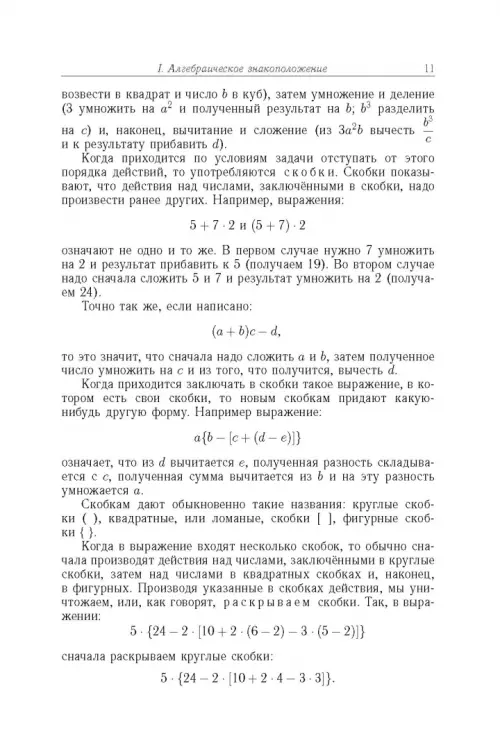 I. Алгебраическое знакоположение 11

возвести в квадрат и число $b$ в куб), затем умножение и деление (3 умножить на $a^2$ и полученный результат на $b$; $b^3$ разделить на $c$) и, наконец, вычитание и сложение (из $3a^2b$ вычесть $\frac{b^3}{c}$ и к результату прибавить $d$).

Когда приходится по условиям задачи отступать от этого порядка действий, то употребляются скобки. Скобки показывают, что действия над числами, заключёнными в скобки, надо произвести ранее других. Например, выражения:

$5 + 7 \cdot 2$ и $(5 + 7) \cdot 2$

означают не одно и то же. В первом случае нужно 7 умножить на 2 и результат прибавить к 5 (получаем 19). Во втором случае надо сначала сложить 5 и 7 и результат умножить на 2 (получаем 24).

Точно так же, если написано:

$(a + b)c - d,$

то это значит, что сначала надо сложить $a$ и $b$, затем полученное число умножить на $c$ и из того, что получится, вычесть $d$.

Когда приходится заключать в скобки такое выражение, в котором есть свои скобки, то новым скобкам придают какую-нибудь другую форму. Например выражение:

$a\{b - [c + (d - e)]\}$

означает, что из $d$ вычитается $e$, полученная разность складывается с $c$, полученная сумма вычитается из $b$ и на эту разность умножается $a$.

Скобкам дают обыкновенно такие названия: круглые скобки ( ), квадратные, или ломаные, скобки [ ], фигурные скобки { }.

Когда в выражение входят несколько скобок, то обычно сначала производят действия над числами, заключёнными в круглые скобки, затем над числами в квадратных скобках и, наконец, в фигурных. Производя указанные в скобках действия, мы уничтожаем, или, как говорят, раскрываем скобки. Так, в выражении:

$5 \cdot \{24 - 2 \cdot [10 + 2 \cdot (6 - 2) - 3 \cdot (5 - 2)]\}$

сначала раскрываем круглые скобки:

$5 \cdot \{24 - 2 \cdot [10 + 2 \cdot 4 - 3 \cdot 3]\}.$